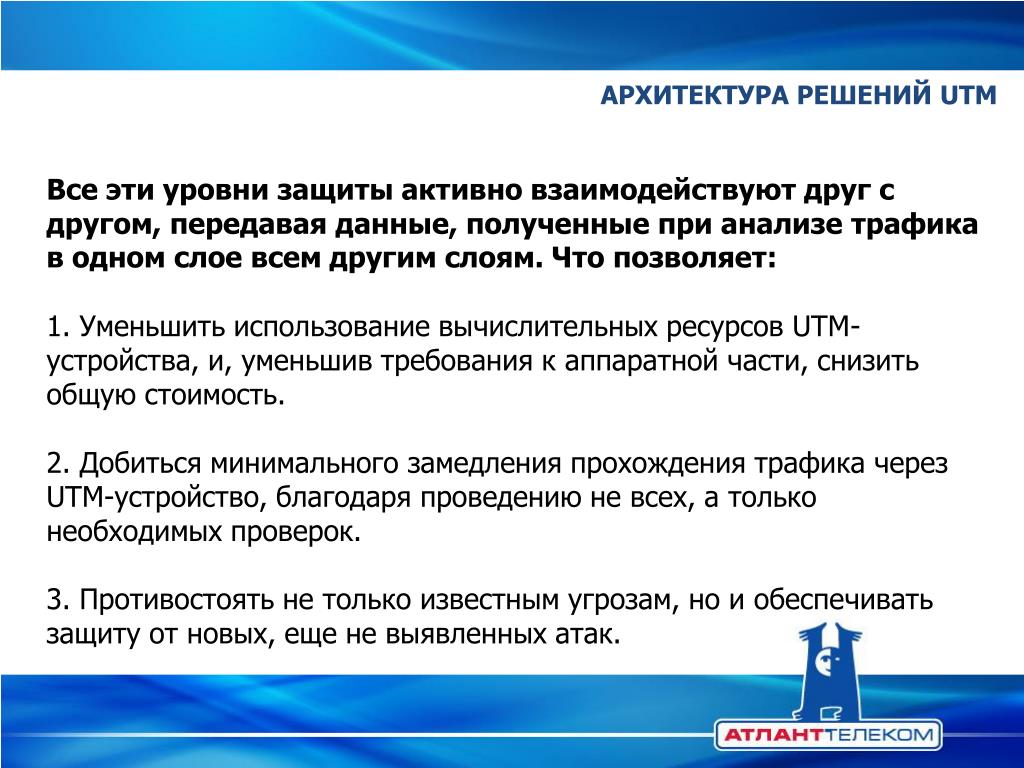 АРХИТЕКТУРА РЕШЕНИЙ UTM

Все эти уровни защиты активно взаимодействуют друг с другом, передавая данные, полученные при анализе трафика в одном слое всем другим слоям. Что позволяет:

1. Уменьшить использование вычислительных ресурсов UTM-устройства, и, уменьшив требования к аппаратной части, снизить общую стоимость.

2. Добиться минимального замедления прохождения трафика через UTM-устройство, благодаря проведению не всех, а только необходимых проверок.

3. Противостоять не только известным угрозам, но и обеспечивать защиту от новых, еще не выявленных атак.

АТЛАНТТЕЛЕКОМ